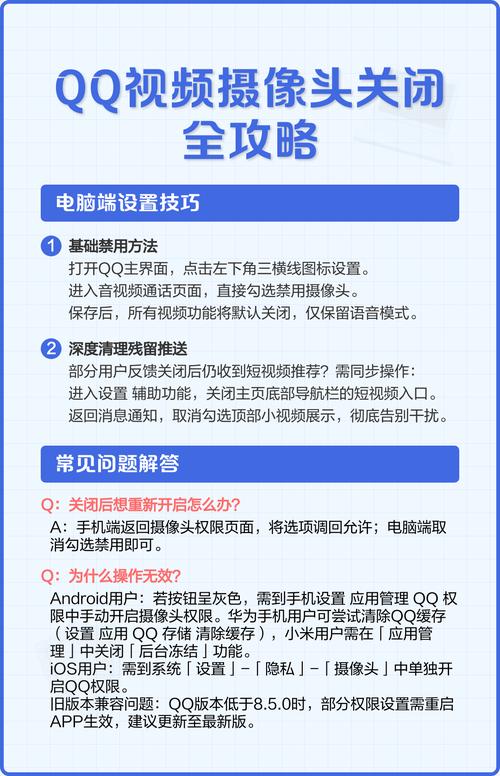 QQ视频摄像头关闭全攻略

电脑端设置技巧

1 基础禁用方法
打开QQ主界面，点击左下角三横线图标设置。
进入音视频通话页面，直接勾选禁用摄像头。
保存后，所有视频功能将默认关闭，仅保留语音模式。

2 深度清理残留推送
部分用户反馈关闭后仍收到短视频推荐？需同步操作：
进入设置 辅助功能，关闭主页底部导航栏的短视频入口。
返回消息通知，取消勾选顶部小视频展示，彻底告别干扰。

常见问题解答

Q：关闭后想重新开启怎么办？
A：手机端返回摄像头权限页面，将选项调回允许；电脑端取消勾选禁用即可。

Q：为什么操作无效？
Android用户：若按钮呈灰色，需到手机设置 应用管理 QQ 权限中手动开启摄像头权限。华为手机用户可尝试清除QQ缓存（设置 应用 QQ 存储 清除缓存），小米用户需在「应用管理」中关闭「后台冻结」功能。
iOS用户：需到系统「设置」-「隐私」-「摄像头」中单独开启QQ权限。
旧版本兼容问题：QQ版本低于8.5.0时，部分权限设置需重启APP生效，建议更新至最新版。